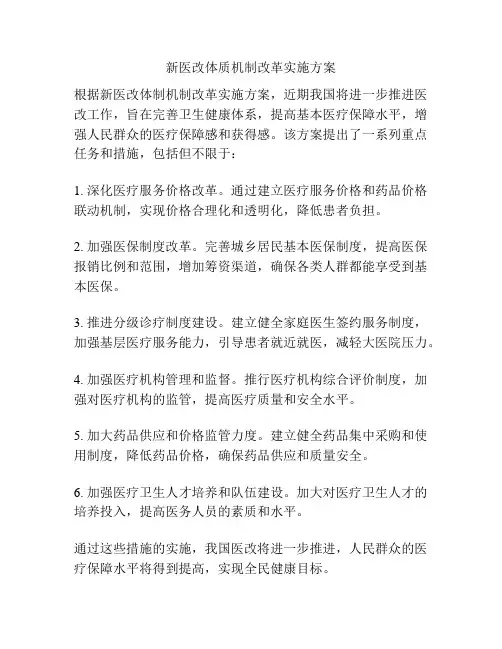 新医改体质机制改革实施方案

根据新医改体制机制改革实施方案，近期我国将进一步推进医改工作，旨在完善卫生健康体系，提高基本医疗保障水平，增强人民群众的医疗保障感和获得感。该方案提出了一系列重点任务和措施，包括但不限于：

1. 深化医疗服务价格改革。通过建立医疗服务价格和药品价格联动机制，实现价格合理化和透明化，降低患者负担。

2. 加强医保制度改革。完善城乡居民基本医保制度，提高医保报销比例和范围，增加筹资渠道，确保各类人群都能享受到基本医保。

3. 推进分级诊疗制度建设。建立健全家庭医生签约服务制度，加强基层医疗服务能力，引导患者就近就医，减轻大医院压力。

4. 加强医疗机构管理和监督。推行医疗机构综合评价制度，加强对医疗机构的监管，提高医疗质量和安全水平。

5. 加大药品供应和价格监管力度。建立健全药品集中采购和使用制度，降低药品价格，确保药品供应和质量安全。

6. 加强医疗卫生人才培养和队伍建设。加大对医疗卫生人才的培养投入，提高医务人员的素质和水平。

通过这些措施的实施，我国医改将进一步推进，人民群众的医疗保障水平将得到提高，实现全民健康目标。